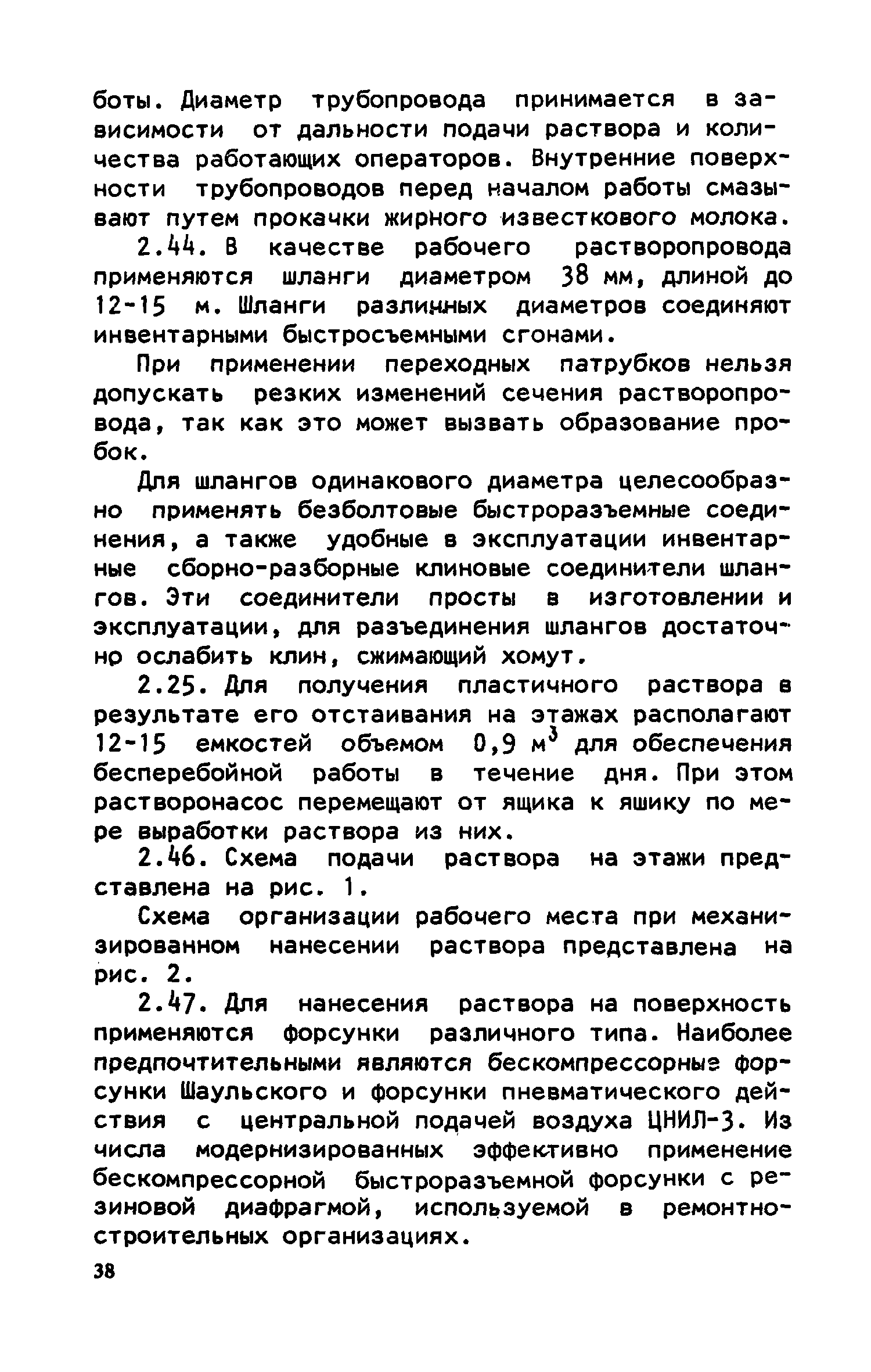 боты. Диаметр трубопровода принимается в зависимости от дальности подачи раствора и количества работающих операторов. Внутренние поверхности трубопроводов перед началом работы смазывают путем прокачки жирного известкового молока.

2.44. В качестве рабочего растворопровода применяются шланги диаметром 38 мм, длиной до 12-15 м. Шланги различных диаметров соединяют инвентарными быстросъемными сгонами.

При применении переходных патрубков нельзя допускать резких изменений сечения растворопровода, так как это может вызвать образование пробок.

Для шлангов одинакового диаметра целесообразно применять безболтовые быстроразъемные соединения, а также удобные в эксплуатации инвентарные сборно-разборные клиновые соединители шлангов. Эти соединители просты в изготовлении и эксплуатации, для разъединения шлангов достаточно ослабить клин, сжимающий хомут.

2.25. Для получения пластичного раствора в результате его отстаивания на этажах располагают 12-15 емкостей объемом 0,9 $м^3$ для обеспечения бесперебойной работы в течение дня. При этом растворонасос перемещают от ящика к яшику по мере выработки раствора из них.

2.46. Схема подачи раствора на этажи представлена на рис. 1.

Схема организации рабочего места при механизированном нанесении раствора представлена на рис. 2.

2.47. Для нанесения раствора на поверхность применяются форсунки различного типа. Наиболее предпочтительными являются бескомпрессорные форсунки Шаульского и форсунки пневматического действия с центральной подачей воздуха ЦНИЛ-3. Из числа модернизированных эффективно применение бескомпрессорной быстроразъемной форсунки с резиновой диафрагмой, используемой в ремонтно-строительных организациях.

38